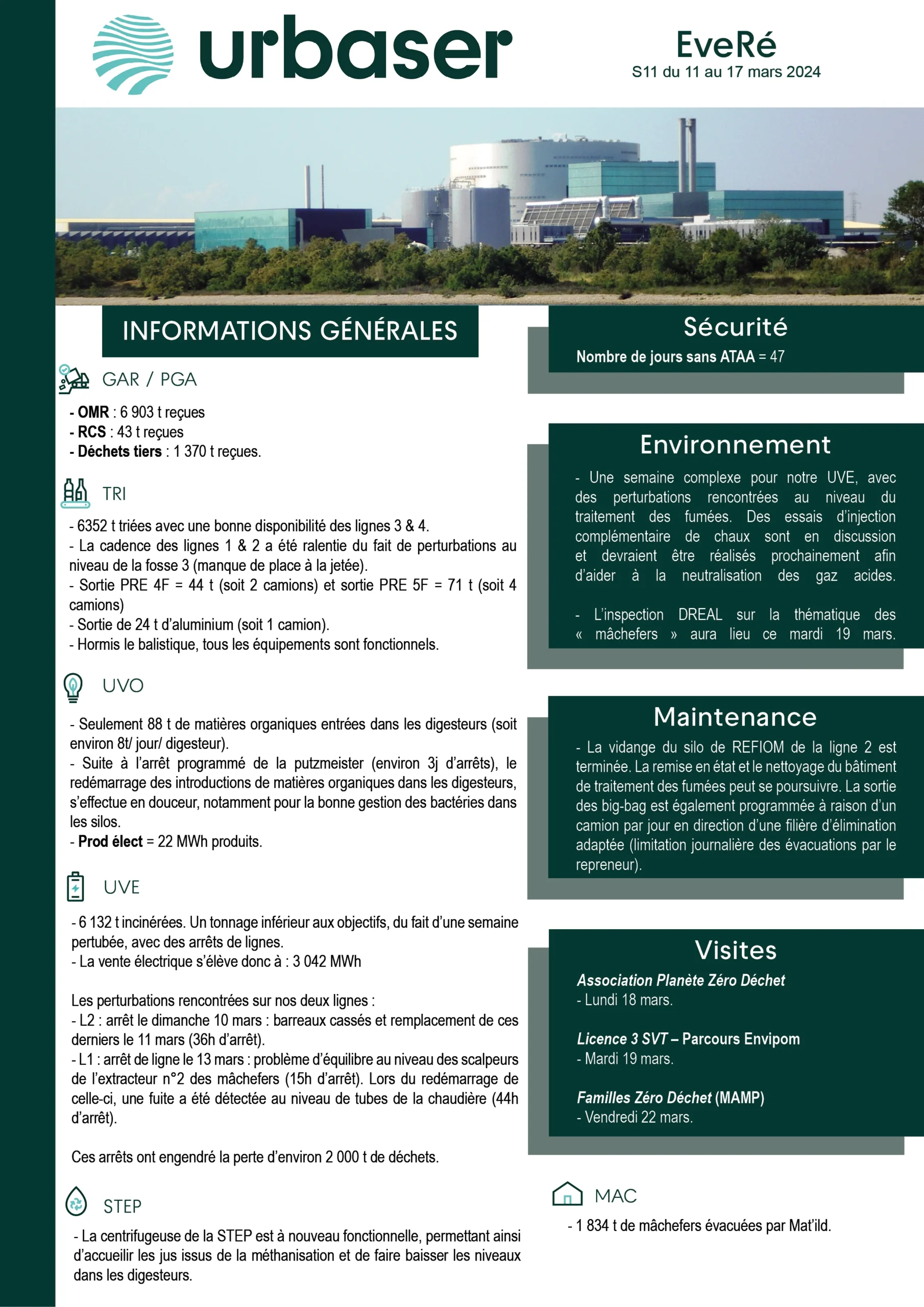 urbaser

EveRé
S11 du 11 au 17 mars 2024

INFORMATIONS GÉNÉRALES

GAR / PGA

- OMR : 6 903 t reçues
- RCS : 43 t reçues
- Déchets tiers : 1 370 t reçues.

TRI

- 6352 t triées avec une bonne disponibilité des lignes 3 & 4.
- La cadence des lignes 1 & 2 a été ralentie du fait de perturbations au niveau de la fosse 3 (manque de place à la jetée).
- Sortie PRE 4F = 44 t (soit 2 camions) et sortie PRE 5F = 71 t (soit 4 camions)
- Sortie de 24 t d'aluminium (soit 1 camion).
- Hormis le balistique, tous les équipements sont fonctionnels.

UVO

- Seulement 88 t de matières organiques entrées dans les digesteurs (soit environ 8t/ jour/ digesteur).
- Suite à l'arrêt programmé de la putzmeister (environ 3j d'arrêts), le redémarrage des introductions de matières organiques dans les digesteurs, s'effectue en douceur, notamment pour la bonne gestion des bactéries dans les silos.
- Prod élect = 22 MWh produits.

UVE

- 6 132 t incinérées. Un tonnage inférieur aux objectifs, du fait d'une semaine pertubée, avec des arrêts de lignes.
- La vente électrique s'élève donc à : 3 042 MWh

Les perturbations rencontrées sur nos deux lignes :
- L2 : arrêt le dimanche 10 mars : barreaux cassés et remplacement de ces derniers le 11 mars (36h d'arrêt).
- L1 : arrêt de ligne le 13 mars : problème d'équilibre au niveau des scalpeurs de l'extracteur n°2 des mâchefers (15h d'arrêt). Lors du redémarrage de celle-ci, une fuite a été détectée au niveau de tubes de la chaudière (44h d'arrêt).

Ces arrêts ont engendré la perte d'environ 2 000 t de déchets.

STEP

- La centrifugeuse de la STEP est à nouveau fonctionnelle, permettant ainsi d'accueilir les jus issus de la méthanisation et de faire baisser les niveaux dans les digesteurs.

Sécurité
Nombre de jours sans ATAA = 47

Environnement
- Une semaine complexe pour notre UVE, avec des perturbations rencontrées au niveau du traitement des fumées. Des essais d'injection complémentaire de chaux sont en discussion et devraient être réalisés prochainement afin d'aider à la neutralisation des gaz acides.

- L'inspection DREAL sur la thématique des « mâchefers » aura lieu ce mardi 19 mars.

Maintenance
- La vidange du silo de REFIOM de la ligne 2 est terminée. La remise en état et le nettoyage du bâtiment de traitement des fumées peut se poursuivre. La sortie des big-bag est également programmée à raison d'un camion par jour en direction d'une filière d'élimination adaptée (limitation journalière des évacuations par le repreneur).

Visites
Association Planète Zéro Déchet
- Lundi 18 mars.

Licence 3 SVT – Parcours Envipom
- Mardi 19 mars.

Familles Zéro Déchet (MAMP)
- Vendredi 22 mars.

MAC
- 1 834 t de mâchefers évacuées par Mat'ild.